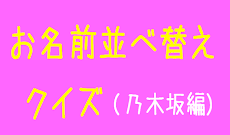 お名前並べ替え

クイズ（乃木坂編）